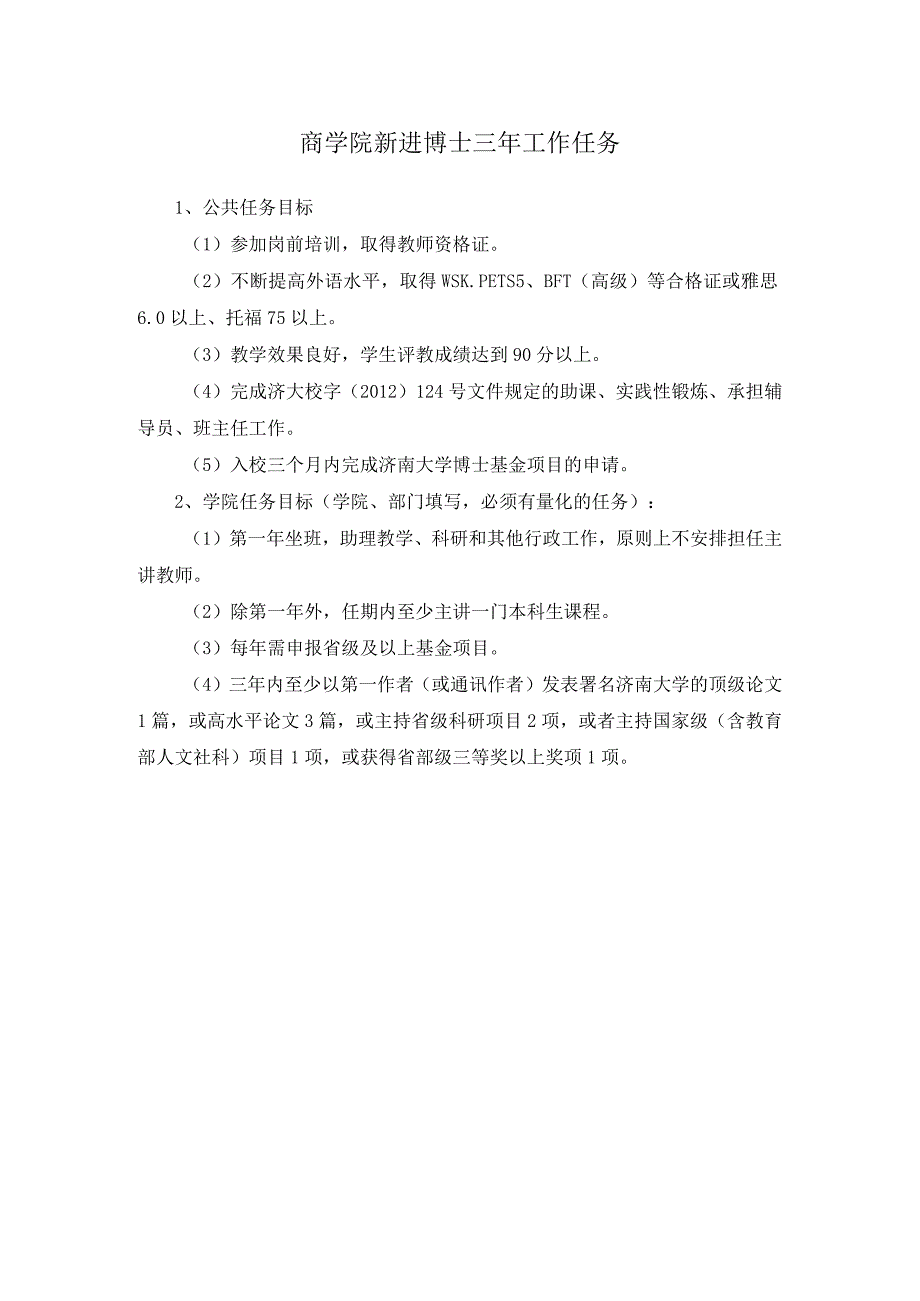 商学院新进博士三年工作任务

1、公共任务目标

（1）参加岗前培训，取得教师资格证。

（2）不断提高外语水平，取得 WSK.PETS5、BFT（高级）等合格证或雅思 6.0 以上、托福 75 以上。

（3）教学效果良好，学生评教成绩达到 90 分以上。

（4）完成济大校字（2012）124 号文件规定的助课、实践性锻炼、承担辅导员、班主任工作。

（5）入校三个月内完成济南大学博士基金项目的申请。

2、学院任务目标（学院、部门填写，必须有量化的任务）：

（1）第一年坐班，助理教学、科研和其他行政工作，原则上不安排担任主讲教师。

（2）除第一年外，任期内至少主讲一门本科生课程。

（3）每年需申报省级及以上基金项目。

（4）三年内至少以第一作者（或通讯作者）发表署名济南大学的顶级论文 1 篇，或高水平论文 3 篇，或主持省级科研项目 2 项，或者主持国家级（含教育部人文社科）项目 1 项，或获得省部级三等奖以上奖项 1 项。